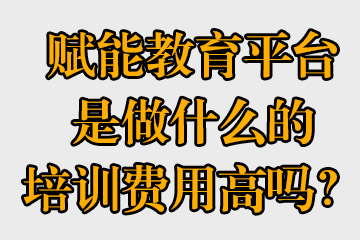 赋能教育平台
是做什么的
培训费用高吗？